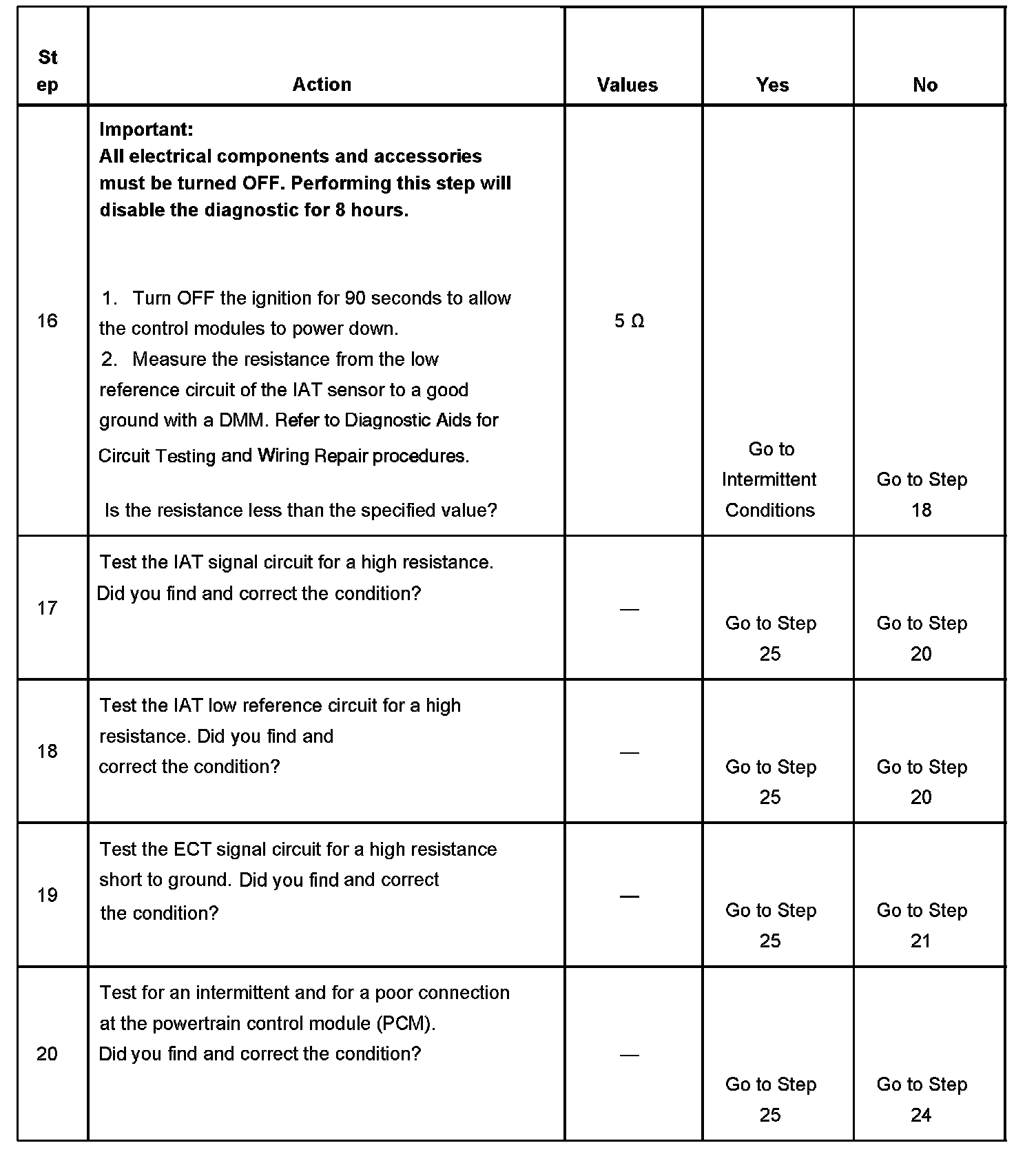 | Step | Action | Values | Yes | No |
|---|---|---|---|---|
| 16 | **Important: All electrical components and accessories must be turned OFF. Performing this step will disable the diagnostic for 8 hours.** 1. Turn OFF the ignition for 90 seconds to allow the control modules to power down. 2. Measure the resistance from the low reference circuit of the IAT sensor to a good ground with a DMM. Refer to Diagnostic Aids for Circuit Testing and Wiring Repair procedures. Is the resistance less than the specified value? | 5 Ω | Go to Intermittent Conditions | Go to Step 18 |
| 17 | Test the IAT signal circuit for a high resistance. Did you find and correct the condition? | — | Go to Step 25 | Go to Step 20 |
| 18 | Test the IAT low reference circuit for a high resistance. Did you find and correct the condition? | — | Go to Step 25 | Go to Step 20 |
| 19 | Test the ECT signal circuit for a high resistance short to ground. Did you find and correct the condition? | — | Go to Step 25 | Go to Step 21 |
| 20 | Test for an intermittent and for a poor connection at the powertrain control module (PCM). Did you find and correct the condition? | — | Go to Step 25 | Go to Step 24 |